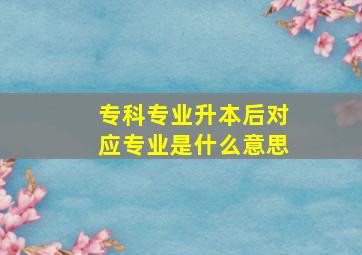 专科专业升本后对应专业是什么意思